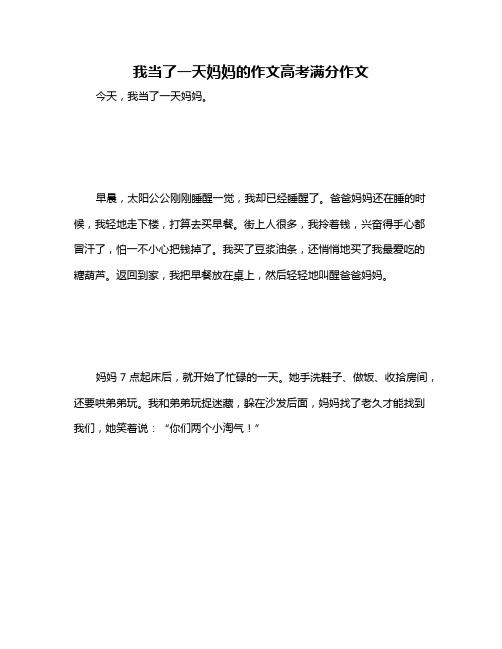 我当了一天妈妈的作文高考满分作文

今天，我当了一天妈妈。

早晨，太阳公公刚刚睡醒一觉，我却已经睡醒了。爸爸妈妈还在睡的时候，我轻地走下楼，打算去买早餐。街上人很多，我拎着钱，兴奋得手心都冒汗了，怕一不小心把钱掉了。我买了豆浆油条，还悄悄地买了我最爱吃的糖葫芦。返回到家，我把早餐放在桌上，然后轻轻地叫醒爸爸妈妈。

妈妈 7 点起床后，就开始了忙碌的一天。她手洗鞋子、做饭、收拾房间，还要哄弟弟玩。我和弟弟玩捉迷藏，躲在沙发后面，妈妈找了老久才能找到我们，她笑着说：“你们两个小淘气！”